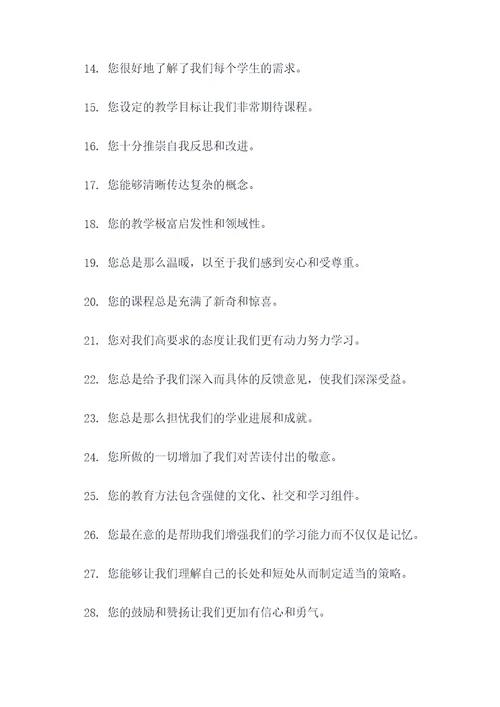 14. 您很好地了解了我们每个学生的需求。

15. 您设定的教学目标让我们非常期待课程。

16. 您十分推崇自我反思和改进。

17. 您能够清晰传达复杂的概念。

18. 您的教学极富启发性和领域性。

19. 您总是那么温暖，以至于我们感到安心和受尊重。

20. 您的课程总是充满了新奇和惊喜。

21. 您对我们高要求的态度让我们更有动力努力学习。

22. 您总是给予我们深入而具体的反馈意见，使我们深深受益。

23. 您总是那么担忧我们的学业进展和成就。

24. 您所做的一切增加了我们对苦读付出的敬意。

25. 您的教育方法包含强健的文化、社交和学习组件。

26. 您最在意的是帮助我们增强我们的学习能力而不仅仅是记忆。

27. 您能够让我们理解自己的长处和短处从而制定适当的策略。

28. 您的鼓励和赞扬让我们更加有信心和勇气。